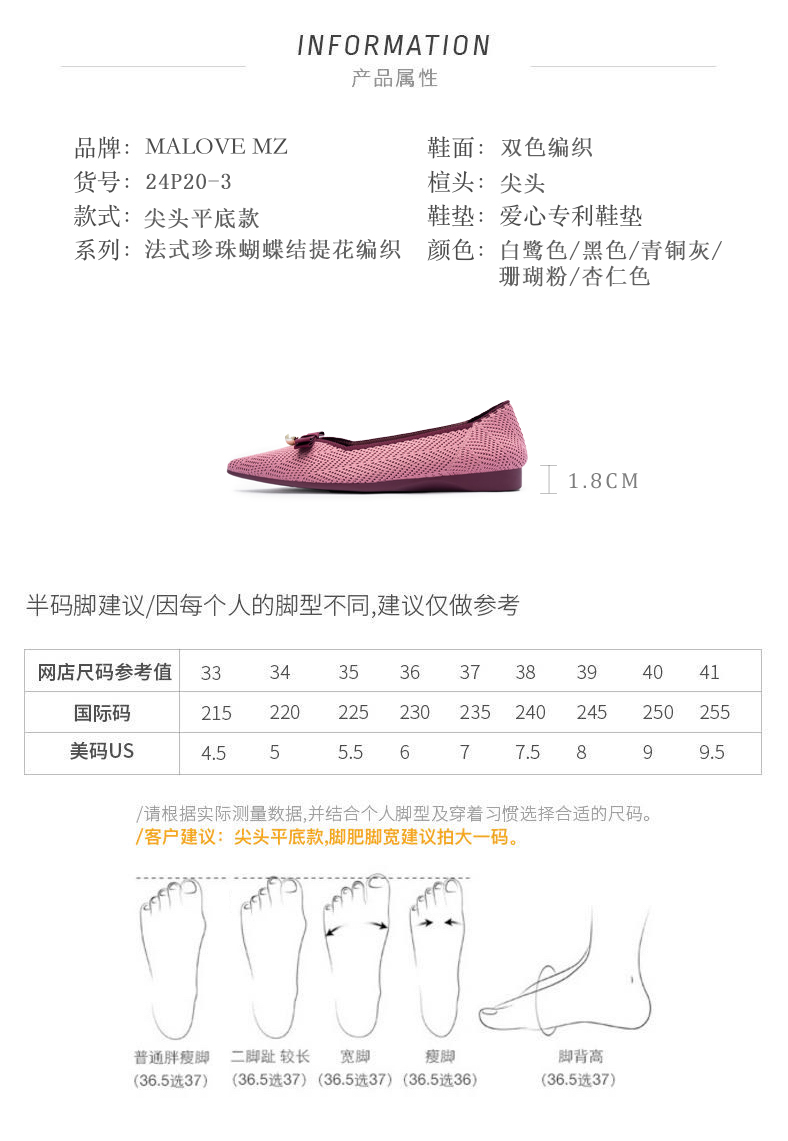 INFORMATION
产品属性

品牌：MALOVE MZ
货号：24P20-3
款式：尖头平底款
系列：法式珍珠蝴蝶结提花编织

鞋面：双色编织
楦头：尖头
鞋垫：爱心专利鞋垫
颜色：白鹭色/黑色/青铜灰/珊瑚粉/杏仁色

1.8CM

半码脚建议/因每个人的脚型不同,建议仅做参考

| 网店尺码参考值 | 33 | 34 | 35 | 36 | 37 | 38 | 39 | 40 | 41 |
|---|---|---|---|---|---|---|---|---|---|
| 国际码 | 215 | 220 | 225 | 230 | 235 | 240 | 245 | 250 | 255 |
| 美码US | 4.5 | 5 | 5.5 | 6 | 7 | 7.5 | 8 | 9 | 9.5 |

/请根据实际测量数据,并结合个人脚型及穿着习惯选择合适的尺码。
/客户建议：尖头平底款,脚肥脚宽建议拍大一码。

普通胖瘦脚 (36.5选37)
二脚趾 较长 (36.5选37)
宽脚 (36.5选37)
瘦脚 (36.5选36)
脚背高 (36.5选37)